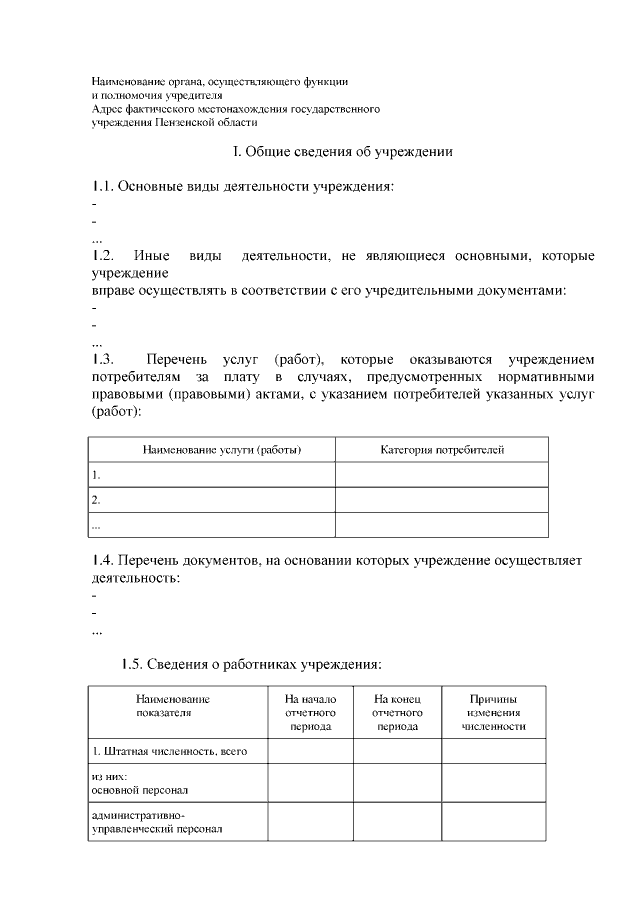 Наименование органа, осуществляющего функции
и полномочия учредителя
Адрес фактического местонахождения государственного
учреждения Пензенской области

I. Общие сведения об учреждении

1.1. Основные виды деятельности учреждения:
-
-
...
1.2. Иные виды деятельности, не являющиеся основными, которые учреждение
вправе осуществлять в соответствии с его учредительными документами:
-
-
...
1.3. Перечень услуг (работ), которые оказываются учреждением потребителям за плату в случаях, предусмотренных нормативными правовыми (правовыми) актами, с указанием потребителей указанных услуг (работ):

| Наименование услуги (работы) | Категория потребителей |
|---|---|
| 1. | |
| 2. | |
| ... | |

1.4. Перечень документов, на основании которых учреждение осуществляет деятельность:
-
-
...

1.5. Сведения о работниках учреждения:

| Наименование показателя | На начало отчетного периода | На конец отчетного периода | Причины изменения численности |
|---|---|---|---|
| 1. Штатная численность, всего | | | |
| из них: основной персонал | | | |
| административно-управленческий персонал | | | |